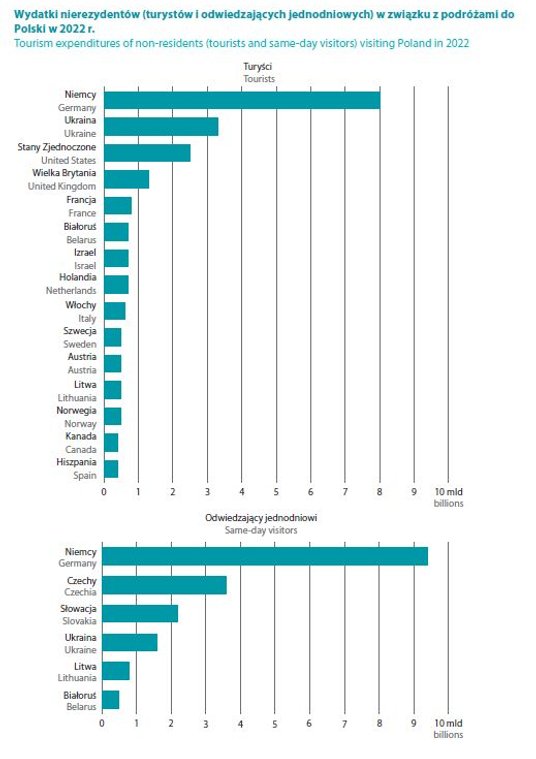 Wydatki nierezydentów (turystów i odwiedzających jednodniowych) w związku z podróżami do Polski w 2022 r.
Tourism expenditures of non-residents (tourists and same-day visitors) visiting Poland in 2022

Turyści
Tourists

Niemcy
Germany
Ukraina
Ukraine
Stany Zjednoczone
United States
Wielka Brytania
United Kingdom
Francja
France
Białoruś
Belarus
Izrael
Israel
Holandia
Netherlands
Włochy
Italy
Szwecja
Sweden
Austria
Austria
Litwa
Lithuania
Norwegia
Norway
Kanada
Canada
Hiszpania
Spain

0 1 2 3 4 5 6 7 8 9 10 mld
billions

Odwiedzający jednodniowi
Same-day visitors

Niemcy
Germany
Czechy
Czechia
Słowacja
Slovakia
Ukraina
Ukraine
Litwa
Lithuania
Białoruś
Belarus

0 1 2 3 4 5 6 7 8 9 10 mld
billions